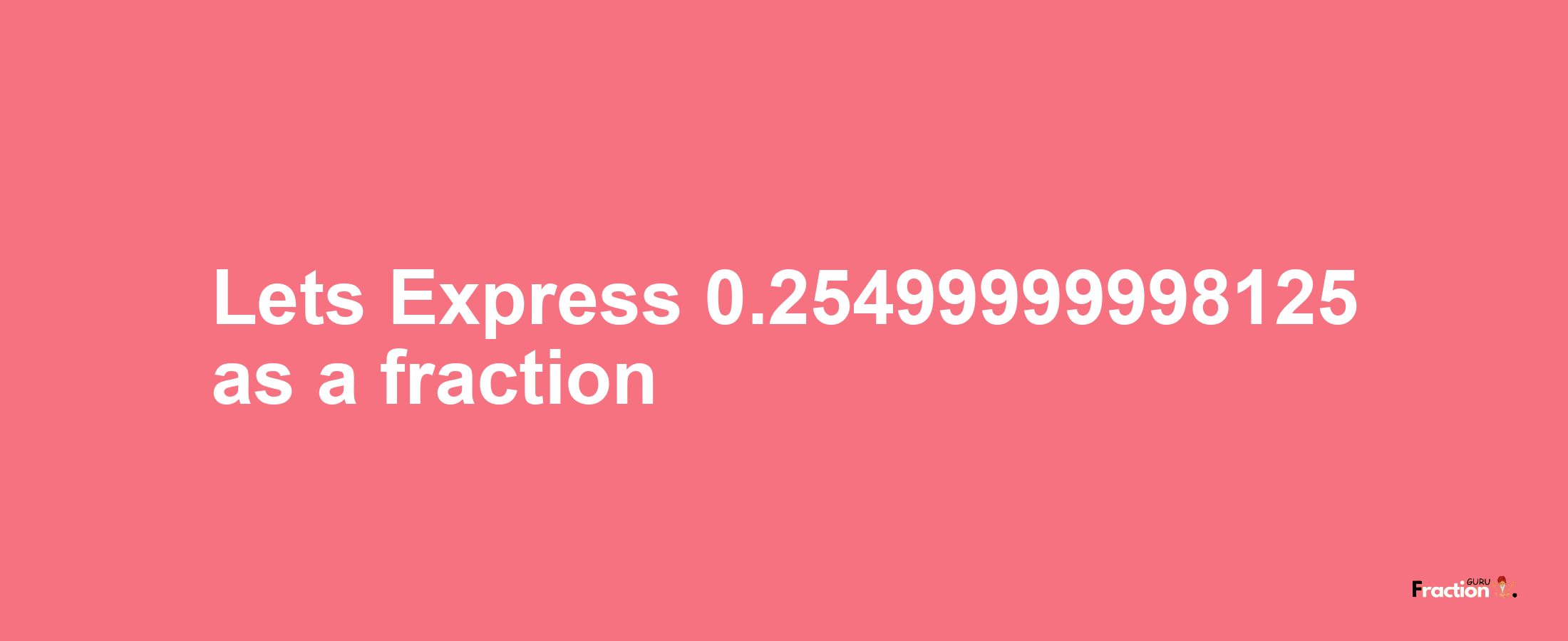 Lets Express 0.25499999998125 as a fraction

Fraction GURU